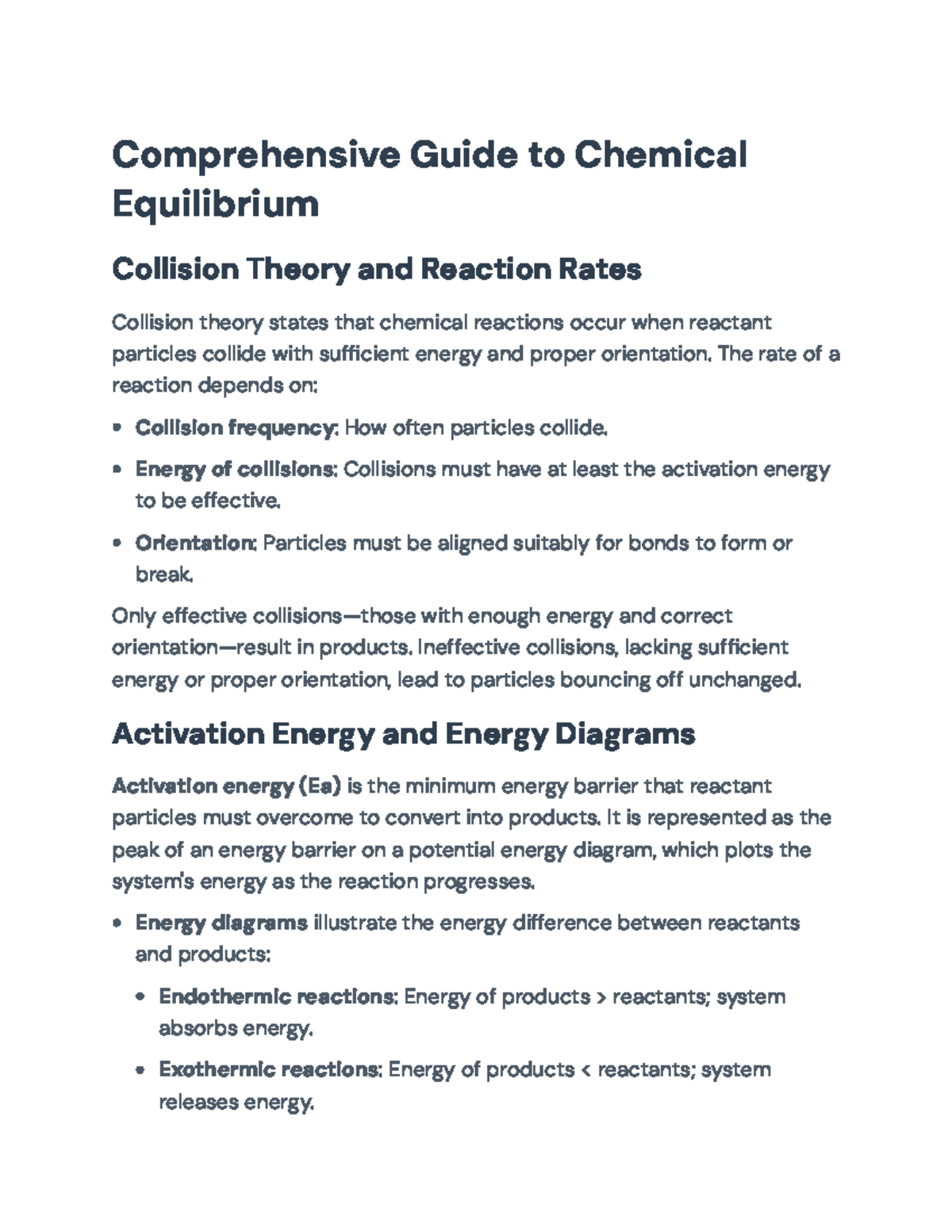 Comprehensive Guide to Chemical Equilibrium

Collision Theory and Reaction Rates

Collision theory states that chemical reactions occur when reactant particles collide with sufficient energy and proper orientation. The rate of a reaction depends on:

• Collision frequency: How often particles collide.
• Energy of collisions: Collisions must have at least the activation energy to be effective.
• Orientation: Particles must be aligned suitably for bonds to form or break.

Only effective collisions—those with enough energy and correct orientation—result in products. Ineffective collisions, lacking sufficient energy or proper orientation, lead to particles bouncing off unchanged.

Activation Energy and Energy Diagrams

Activation energy (Ea) is the minimum energy barrier that reactant particles must overcome to convert into products. It is represented as the peak of an energy barrier on a potential energy diagram, which plots the system's energy as the reaction progresses.

• Energy diagrams illustrate the energy difference between reactants and products:
• Endothermic reactions: Energy of products > reactants; system absorbs energy.
• Exothermic reactions: Energy of products < reactants; system releases energy.